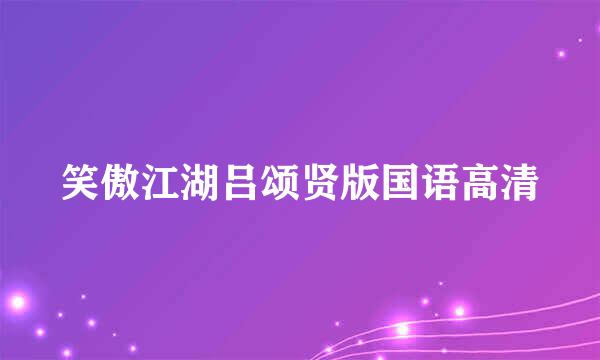 笑傲江湖吕颂贤版国语高清